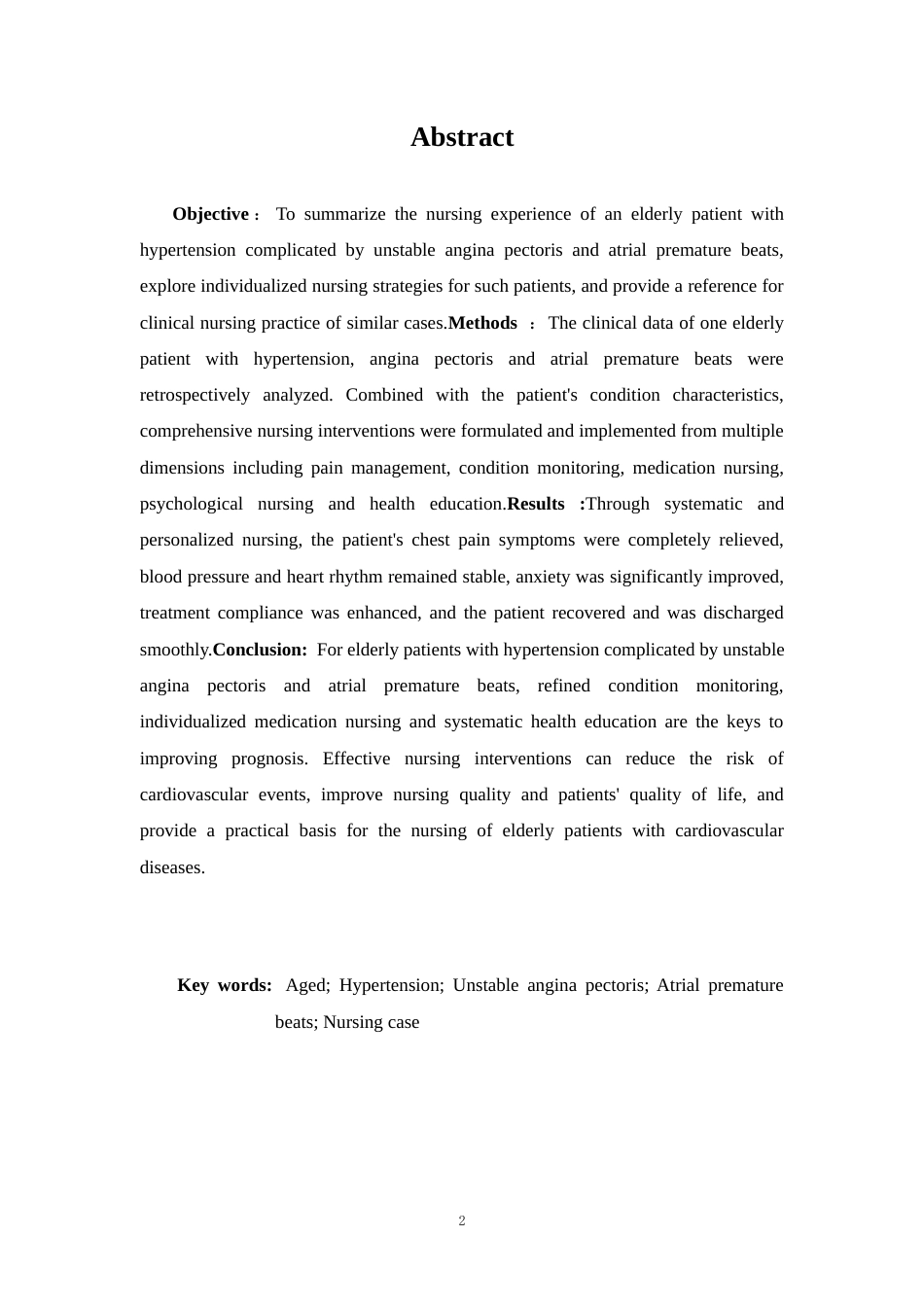 Abstract

Objective： To summarize the nursing experience of an elderly patient with hypertension complicated by unstable angina pectoris and atrial premature beats, explore individualized nursing strategies for such patients, and provide a reference for clinical nursing practice of similar cases.Methods ： The clinical data of one elderly patient with hypertension, angina pectoris and atrial premature beats were retrospectively analyzed. Combined with the patient's condition characteristics, comprehensive nursing interventions were formulated and implemented from multiple dimensions including pain management, condition monitoring, medication nursing, psychological nursing and health education.Results :Through systematic and personalized nursing, the patient's chest pain symptoms were completely relieved, blood pressure and heart rhythm remained stable, anxiety was significantly improved, treatment compliance was enhanced, and the patient recovered and was discharged smoothly.Conclusion: For elderly patients with hypertension complicated by unstable angina pectoris and atrial premature beats, refined condition monitoring, individualized medication nursing and systematic health education are the keys to improving prognosis. Effective nursing interventions can reduce the risk of cardiovascular events, improve nursing quality and patients' quality of life, and provide a practical basis for the nursing of elderly patients with cardiovascular diseases.

Key words: Aged; Hypertension; Unstable angina pectoris; Atrial premature beats; Nursing case

2